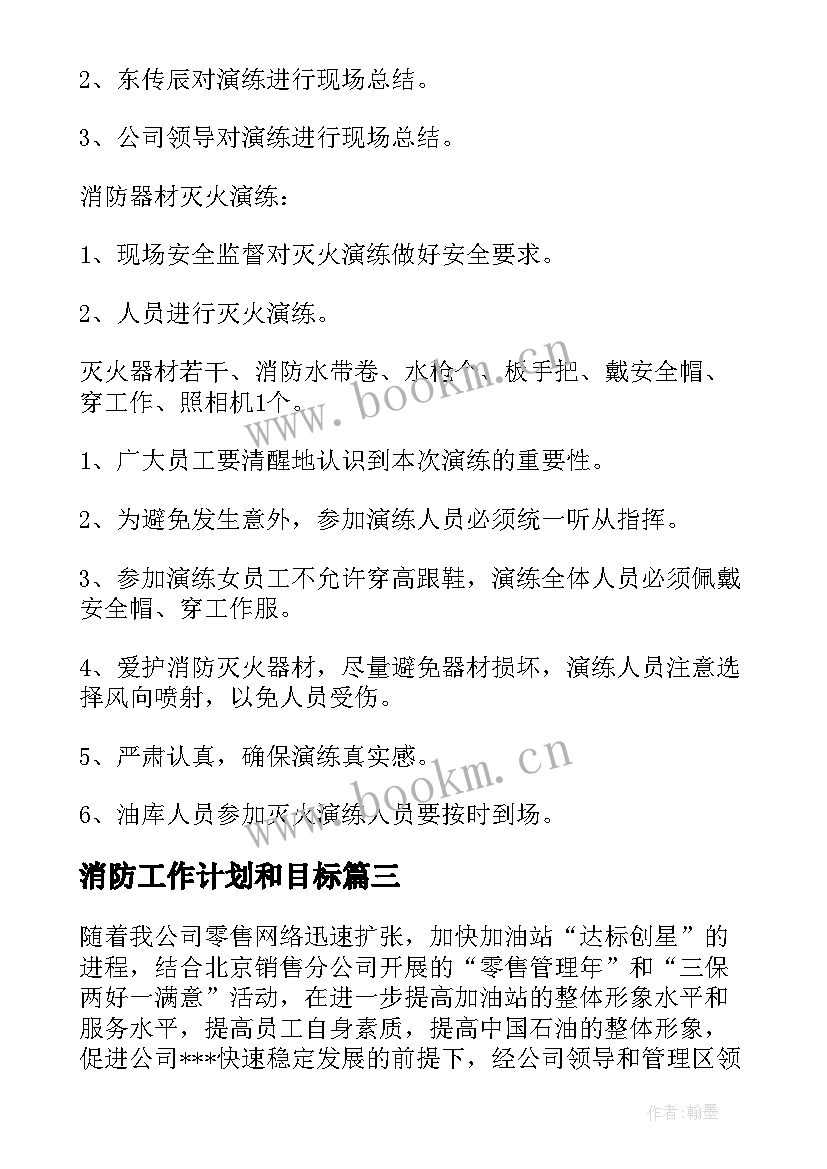 2、东传辰对演练进行现场总结。

3、公司领导对演练进行现场总结。

消防器材灭火演练：

1、现场安全监督对灭火演练做好安全要求。

2、人员进行灭火演练。

灭火器材若干、消防水带卷、水枪个、板手把、戴安全帽、穿工作、照相机1个。

1、广大员工要清醒地认识到本次演练的重要性。

2、为避免发生意外，参加演练人员必须统一听从指挥。

3、参加演练女员工不允许穿高跟鞋，演练全体人员必须佩戴安全帽、穿工作服。

4、爱护消防灭火器材，尽量避免器材损坏，演练人员注意选择风向喷射，以免人员受伤。

5、严肃认真，确保演练真实感。

6、油库人员参加灭火演练人员要按时到场。

消防工作计划和目标篇三

随着我公司零售网络迅速扩张，加快加油站“达标创星”的进程，结合北京销售分公司开展的“零售管理年”和“三保两好一满意”活动，在进一步提高加油站的整体形象水平和服务水平，提高员工自身素质，提高中国石油的整体形象，促进公司***快速稳定发展的前提下，经公司领导和管理区领

www.bookm.cn

www.bookm.cn

作者:翰墨